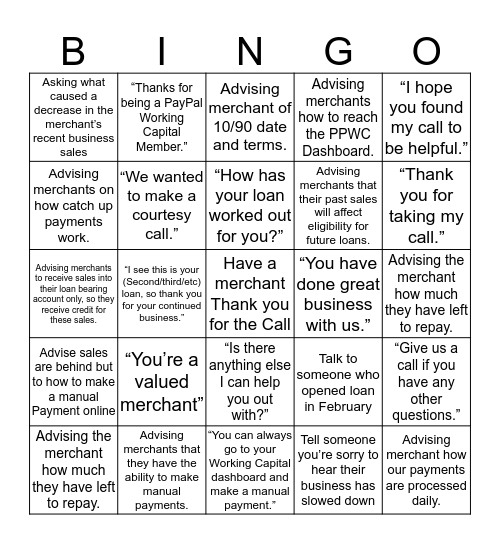 | B | I | N | G | O |
|---|---|---|---|---|
| Asking what caused a decrease in the merchant's recent business sales | "Thanks for being a PayPal Working Capital Member." | Advising merchant of 10/90 date and terms. | Advising merchants how to reach the PPWC Dashboard. | "I hope you found my call to be helpful." |
| Advising merchants on how catch up payments work. | "We wanted to make a courtesy call." | "How has your loan worked out for you?" | Advising merchants that their past sales will affect eligibility for future loans. | "Thank you for taking my call." |
| Advising merchants to receive sales into their loan bearing account only, so they receive credit for these sales. | "I see this is your (Second/third/etc) loan, so thank you for your continued business." | Have a merchant Thank you for the Call | "You have done great business with us." | Advising the merchant how much they have left to repay. |
| Advise sales are behind but to how to make a manual Payment online | "You're a valued merchant" | "Is there anything else I can help you out with?" | Talk to someone who opened loan in February | "Give us a call if you have any other questions." |
| Advising the merchant how much they have left to repay. | Advising merchants that they have the ability to make manual payments. | "You can always go to your Working Capital dashboard and make a manual payment." | Tell someone you're sorry to hear their business has slowed down | Advising merchant how our payments are processed daily. |